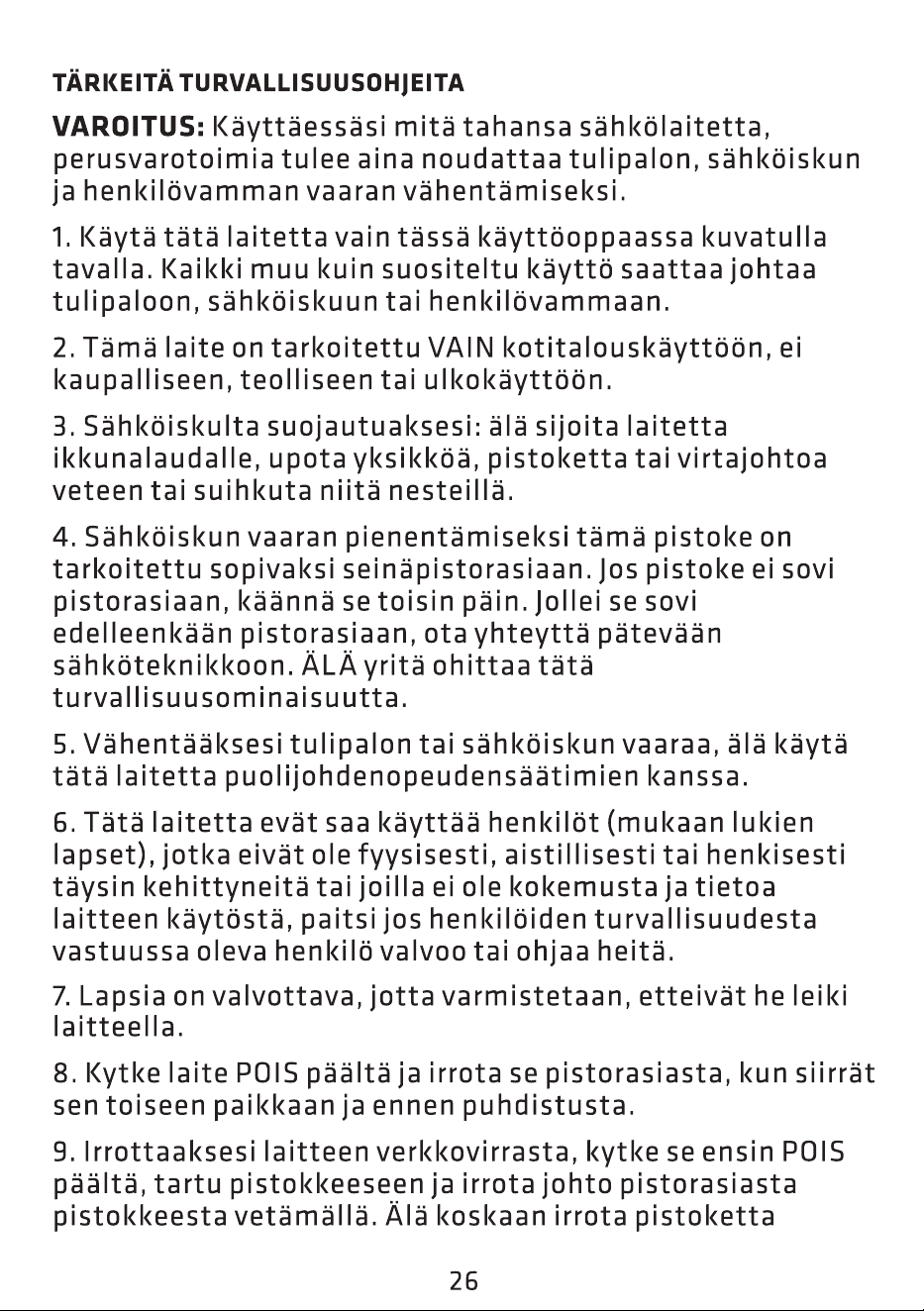 TÄRKEITÄ TURVALLISUUSOHJEITA

VAROITUS: Käyttäessäsi mitä tahansa sähkölaitetta, perusvarotoimia tulee aina noudattaa tulipalon, sähköiskun ja henkilövamman vaaran vähentämiseksi.

1. Käytä tätä laitetta vain tässä käyttöoppaassa kuvatulla tavalla. Kaikki muu kuin suositeltu käyttö saattaa johtaa tulipaloon, sähköiskuun tai henkilövammaan.

2. Tämä laite on tarkoitettu VAIN kotitalouskäyttöön, ei kaupalliseen, teolliseen tai ulkokäyttöön.

3. Sähköiskulta suojautuaksesi: älä sijoita laitetta ikkunalaudalle, upota yksikköä, pistoketta tai virtajohtoa veteen tai suihkuta niitä nesteillä.

4. Sähköiskun vaaran pienentämiseksi tämä pistoke on tarkoitettu sopivaksi seinäpistorasiaan. Jos pistoke ei sovi pistorasiaan, käännä se toisin päin. Jollei se sovi edelleenkään pistorasiaan, ota yhteyttä pätevään sähköteknikkoon. ÄLÄ yritä ohittaa tätä turvallisuusominaisuutta.

5. Vähentääksesi tulipalon tai sähköiskun vaaraa, älä käytä tätä laitetta puolijohdenopeudensäätimien kanssa.

6. Tätä laitetta evät saa käyttää henkilöt (mukaan lukien lapset), jotka eivät ole fyysisesti, aistillisesti tai henkisesti täysin kehittyneitä tai joilla ei ole kokemusta ja tietoa laitteen käytöstä, paitsi jos henkilöiden turvallisuudesta vastuussa oleva henkilö valvoo tai ohjaa heitä.

7. Lapsia on valvottava, jotta varmistetaan, etteivät he leiki laitteella.

8. Kytke laite POIS päältä ja irrota se pistorasiasta, kun siirrät sen toiseen paikkaan ja ennen puhdistusta.

9. Irrottaaksesi laitteen verkkovirrasta, kytke se ensin POIS päältä, tartu pistokkeeseen ja irrota johto pistorasiasta pistokkeesta vetämällä. Älä koskaan irrota pistoketta

26